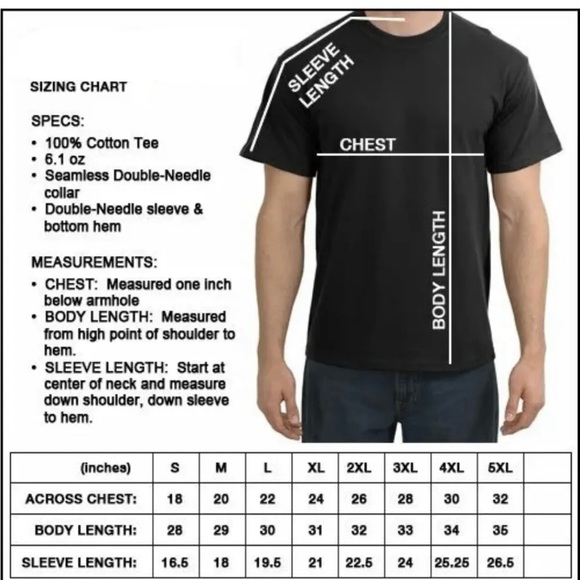 SIZING CHART

SPECS:
• 100% Cotton Tee
• 6.1 oz
• Seamless Double-Needle collar
• Double-Needle sleeve & bottom hem

MEASUREMENTS:
• CHEST: Measured one inch below armhole
• BODY LENGTH: Measured from high point of shoulder to hem.
• SLEEVE LENGTH: Start at center of neck and measure down shoulder, down sleeve to hem.

SLEEVE LENGTH

CHEST

BODY LENGTH

| (inches) | S | M | L | XL | 2XL | 3XL | 4XL | 5XL | |
|---|---|---|---|---|---|---|---|---|---|
| ACROSS CHEST: | 18 | 20 | 22 | 24 | 26 | 28 | 30 | 32 | |
| BODY LENGTH: | 28 | 29 | 30 | 31 | 32 | 33 | 34 | 35 | |
| SLEEVE LENGTH: | 16.5 | 18 | 19.5 | 21 | 22.5 | 24 | 25.25 | 26.5 | |